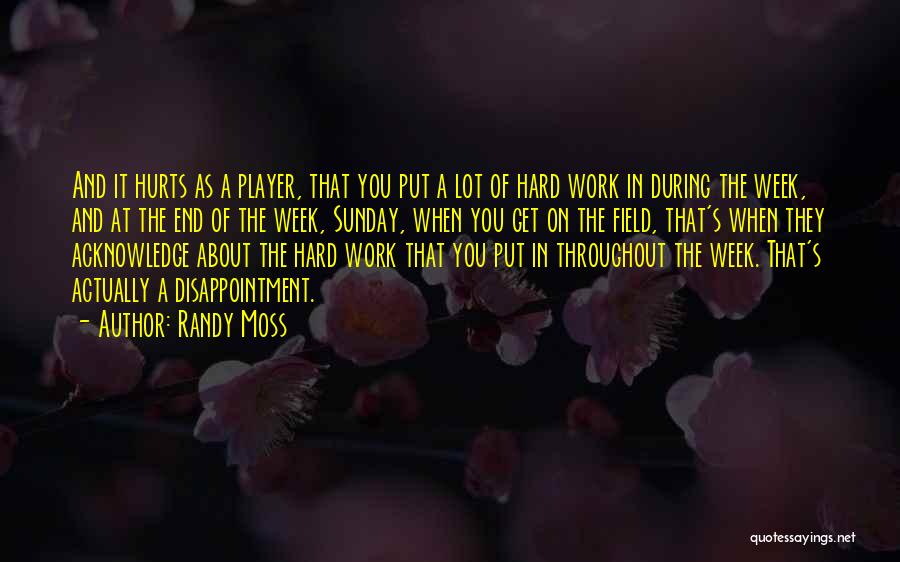 And it hurts as a player, that you put a lot of hard work in during the week, and at the end of the week, Sunday, when you get on the field, that's when they acknowledge about the hard work that you put in throughout the week. That's actually a disappointment.

- Author: Randy Moss

quotessayings.net